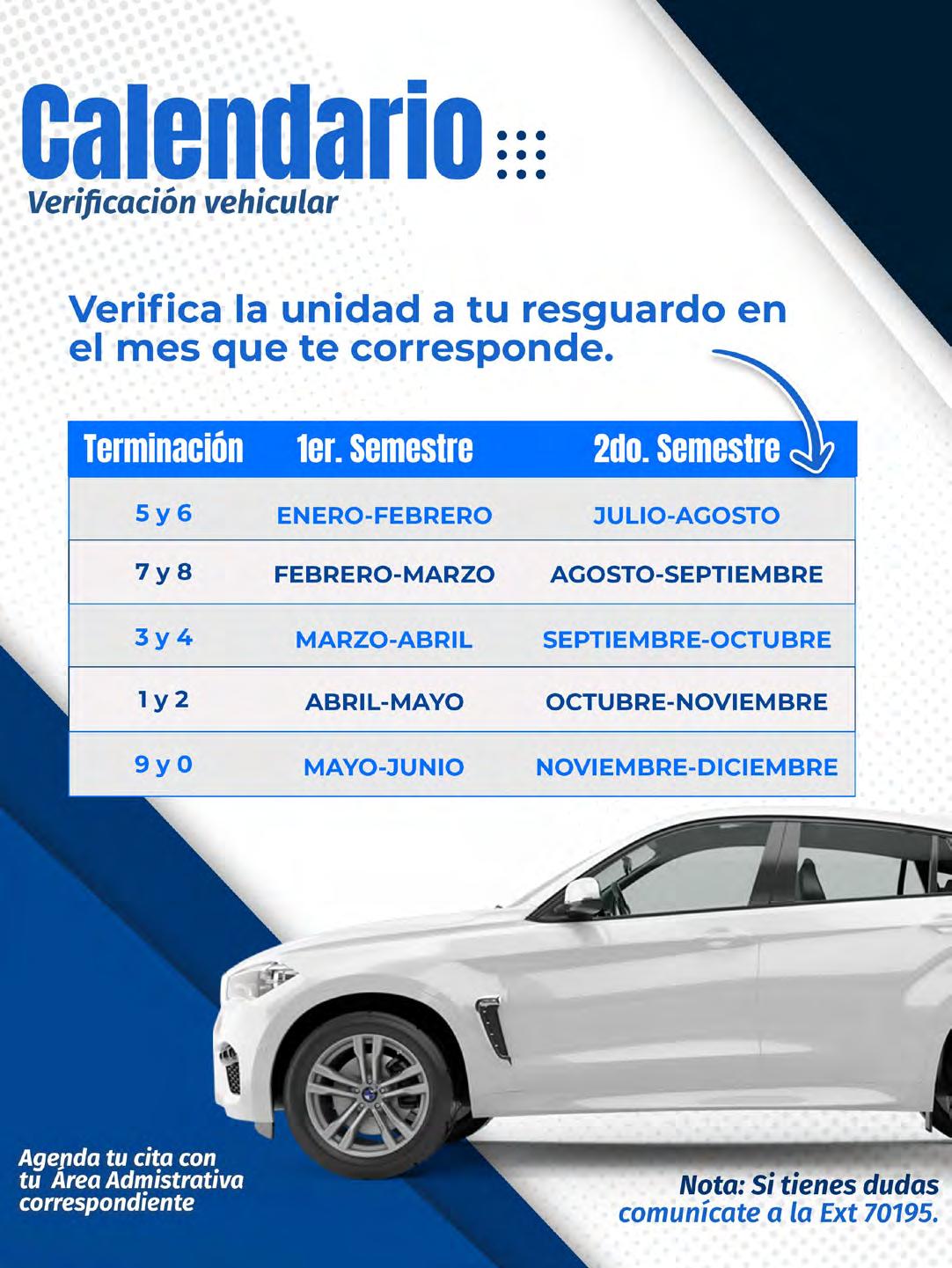 Calendario
Verificación vehicular

Verifica la unidad a tu resguardo en el mes que te corresponde.

| Terminación | 1er. Semestre | 2do. Semestre |
|---|---|---|
| 5 y 6 | ENERO-FEBRERO | JULIO-AGOSTO |
| 7 y 8 | FEBRERO-MARZO | AGOSTO-SEPTIEMBRE |
| 3 y 4 | MARZO-ABRIL | SEPTIEMBRE-OCTUBRE |
| 1 y 2 | ABRIL-MAYO | OCTUBRE-NOVIEMBRE |
| 9 y 0 | MAYO-JUNIO | NOVIEMBRE-DICIEMBRE |

Agenda tu cita con tu Área Admistrativa correspondiente

Nota: Si tienes dudas comunícate a la Ext 70195.